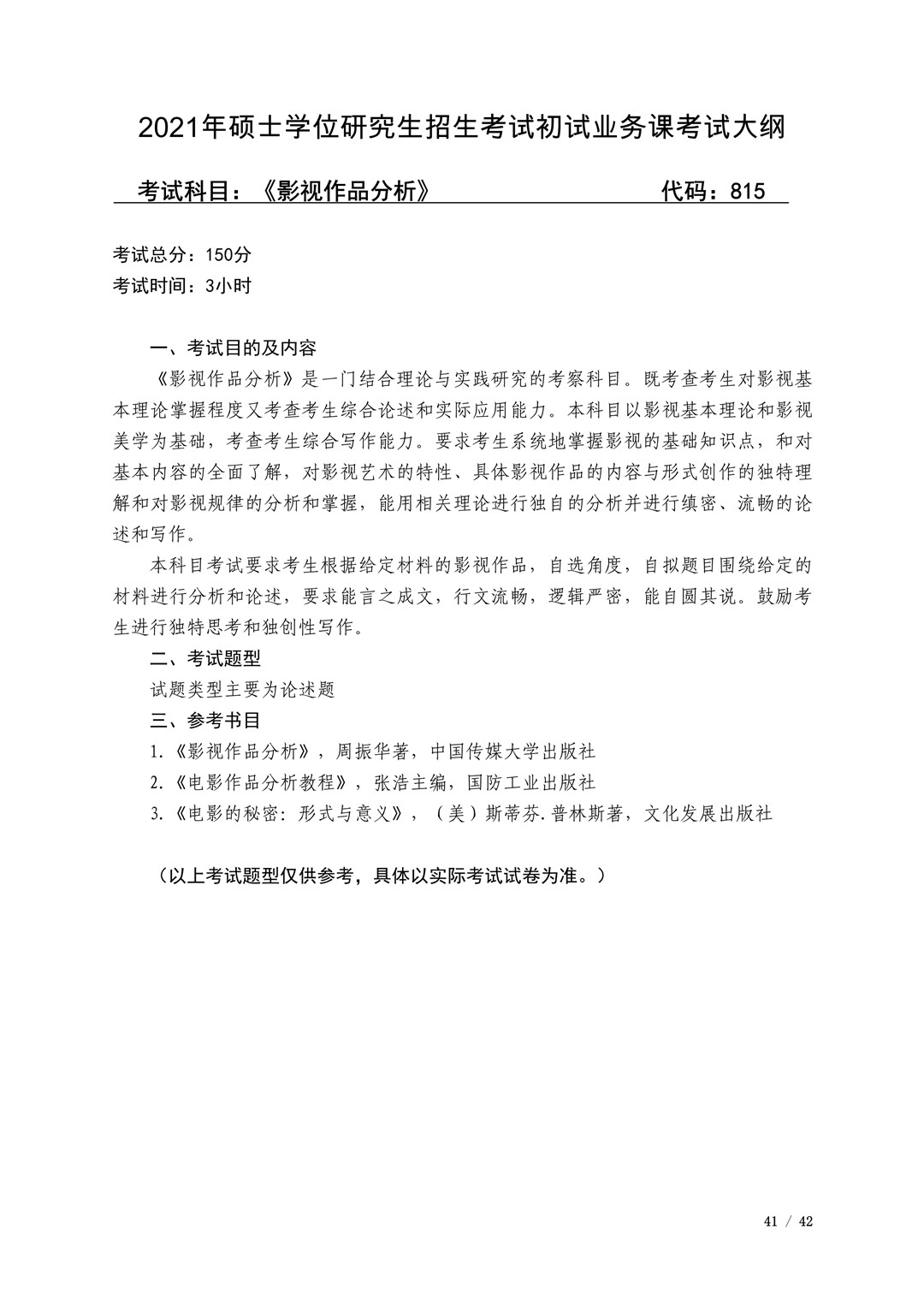 2021年硕士学位研究生招生考试初试业务课考试大纲

考试科目：《影视作品分析》 代码：815

考试总分：150分
考试时间：3小时

一、考试目的及内容

《影视作品分析》是一门结合理论与实践研究的考察科目。既考查考生对影视基本理论掌握程度又考查考生综合论述和实际应用能力。本科目以影视基本理论和影视美学为基础，考查考生综合写作能力。要求考生系统地掌握影视的基础知识点，和对基本内容的全面了解，对影视艺术的特性、具体影视作品的内容与形式创作的独特理解和对影视规律的分析和掌握，能用相关理论进行独自的分析并进行缜密、流畅的论述和写作。

本科目考试要求考生根据给定材料的影视作品，自选角度，自拟题目围绕给定的材料进行分析和论述，要求能言之成文，行文流畅，逻辑严密，能自圆其说。鼓励考生进行独特思考和独创性写作。

二、考试题型

试题类型主要为论述题

三、参考书目

1.《影视作品分析》，周振华著，中国传媒大学出版社
2.《电影作品分析教程》，张浩主编，国防工业出版社
3.《电影的秘密：形式与意义》，（美）斯蒂芬.普林斯著，文化发展出版社

（以上考试题型仅供参考，具体以实际考试试卷为准。）

41 / 42